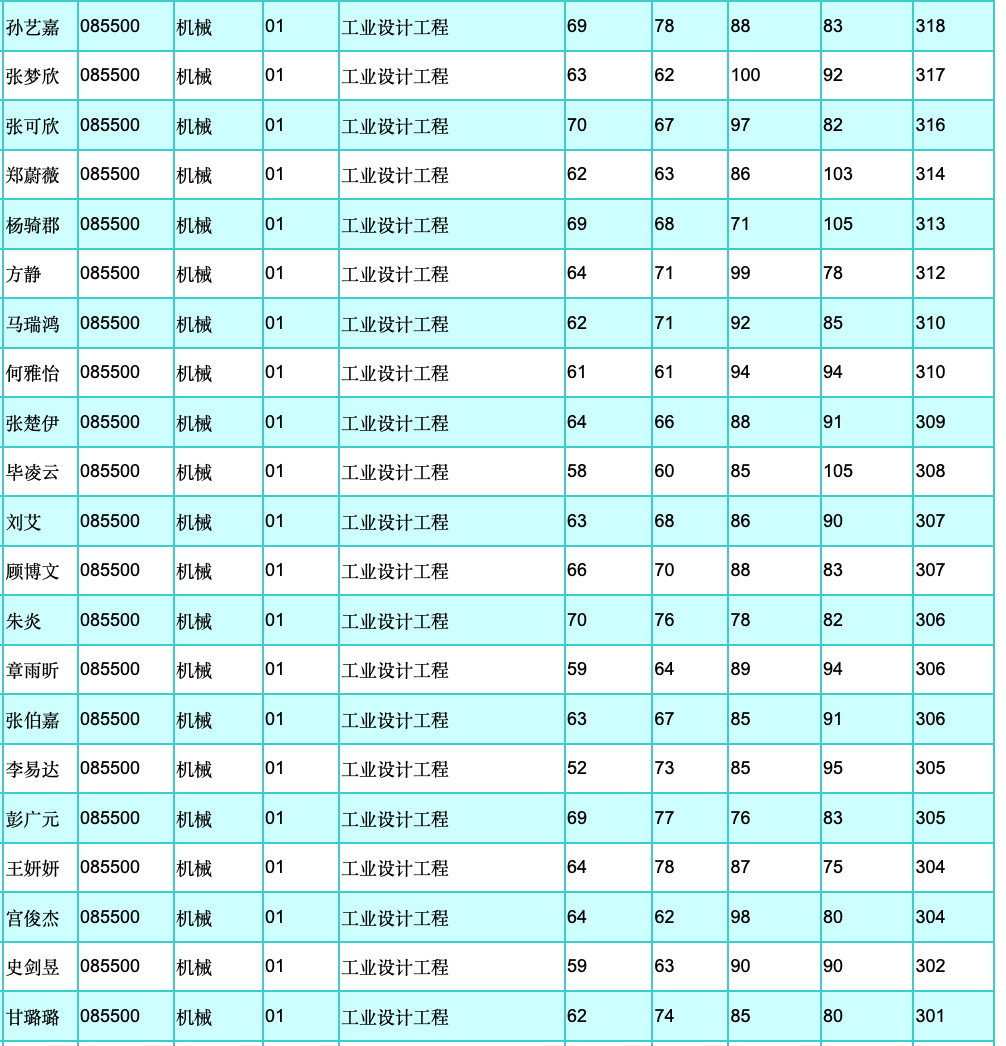 | 孙艺嘉 | 085500 | 机械 | 01 | 工业设计工程 | 69 | 78 | 88 | 83 | 318 |
|---|---|---|---|---|---|---|---|---|---|
| 张梦欣 | 085500 | 机械 | 01 | 工业设计工程 | 63 | 62 | 100 | 92 | 317 |
| 张可欣 | 085500 | 机械 | 01 | 工业设计工程 | 70 | 67 | 97 | 82 | 316 |
| 郑蔚薇 | 085500 | 机械 | 01 | 工业设计工程 | 62 | 63 | 86 | 103 | 314 |
| 杨骑郡 | 085500 | 机械 | 01 | 工业设计工程 | 69 | 68 | 71 | 105 | 313 |
| 方静 | 085500 | 机械 | 01 | 工业设计工程 | 64 | 71 | 99 | 78 | 312 |
| 马瑞鸿 | 085500 | 机械 | 01 | 工业设计工程 | 62 | 71 | 92 | 85 | 310 |
| 何雅怡 | 085500 | 机械 | 01 | 工业设计工程 | 61 | 61 | 94 | 94 | 310 |
| 张楚伊 | 085500 | 机械 | 01 | 工业设计工程 | 64 | 66 | 88 | 91 | 309 |
| 毕凌云 | 085500 | 机械 | 01 | 工业设计工程 | 58 | 60 | 85 | 105 | 308 |
| 刘艾 | 085500 | 机械 | 01 | 工业设计工程 | 63 | 68 | 86 | 90 | 307 |
| 顾博文 | 085500 | 机械 | 01 | 工业设计工程 | 66 | 70 | 88 | 83 | 307 |
| 朱炎 | 085500 | 机械 | 01 | 工业设计工程 | 70 | 76 | 78 | 82 | 306 |
| 章雨昕 | 085500 | 机械 | 01 | 工业设计工程 | 59 | 64 | 89 | 94 | 306 |
| 张伯嘉 | 085500 | 机械 | 01 | 工业设计工程 | 63 | 67 | 85 | 91 | 306 |
| 李易达 | 085500 | 机械 | 01 | 工业设计工程 | 52 | 73 | 85 | 95 | 305 |
| 彭广元 | 085500 | 机械 | 01 | 工业设计工程 | 69 | 77 | 76 | 83 | 305 |
| 王妍妍 | 085500 | 机械 | 01 | 工业设计工程 | 64 | 78 | 87 | 75 | 304 |
| 宫俊杰 | 085500 | 机械 | 01 | 工业设计工程 | 64 | 62 | 98 | 80 | 304 |
| 史剑昱 | 085500 | 机械 | 01 | 工业设计工程 | 59 | 63 | 90 | 90 | 302 |
| 甘璐璐 | 085500 | 机械 | 01 | 工业设计工程 | 62 | 74 | 85 | 80 | 301 |